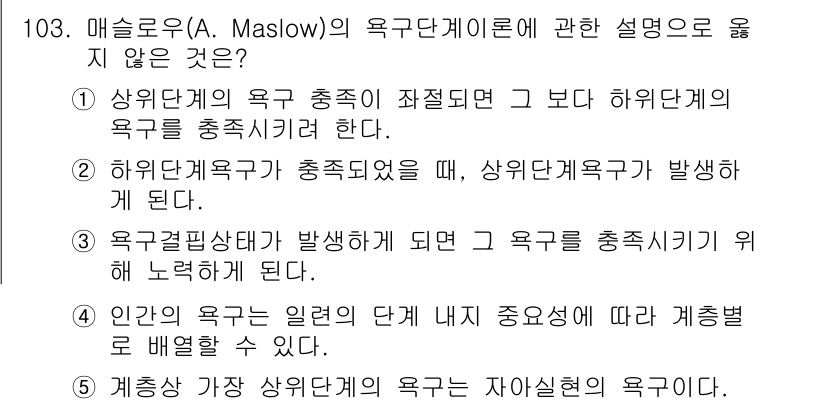 103. 매슬로우(A. Maslow)의 욕구단계이론에 관한 설명으로 옳지 않은 것은?

① 상위단계의 욕구 충족이 좌절되면 그 보다 하위단계의 욕구를 충족시키려 한다.

② 하위단계욕구가 충족되었을 때, 상위단계욕구가 발생하게 된다.

③ 욕구결핍상태가 발생하게 되면 그 욕구를 충족시키기 위해 노력하게 된다.

④ 인간의 욕구는 일련의 단계 내지 중요성에 따라 계층별로 배열할 수 있다.

⑤ 계층상 가장 상위단계의 욕구는 자아실현의 욕구이다.